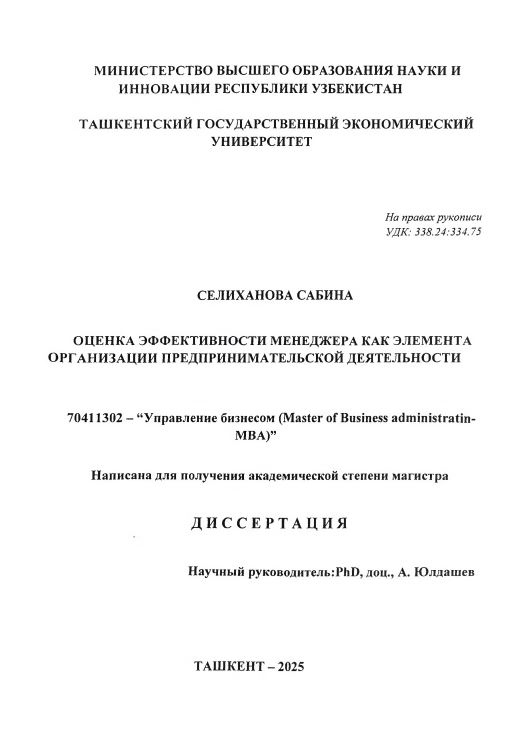 МИНИСТЕРСТВО ВЫСШЕГО ОБРАЗОВАНИЯ НАУКИ И ИННОВАЦИИ РЕСПУБЛИКИ УЗБЕКИСТАН

ТАШКЕНТСКИЙ ГОСУДАРСТВЕННЫЙ ЭКОНОМИЧЕСКИЙ УНИВЕРСИТЕТ

На правах рукописи
УДК: 338.24:334.75

СЕЛИХАНОВА САБИНА

ОЦЕНКА ЭФФЕКТИВНОСТИ МЕНЕДЖЕРА КАК ЭЛЕМЕНТА ОРГАНИЗАЦИИ ПРЕДПРИНИМАТЕЛЬСКОЙ ДЕЯТЕЛЬНОСТИ

70411302 – “Управление бизнесом (Master of Business administratin-MBA)”

Написана для получения академической степени магистра

ДИССЕРТАЦИЯ

Научный руководитель:PhD, доц., А. Юлдашев

ТАШКЕНТ – 2025